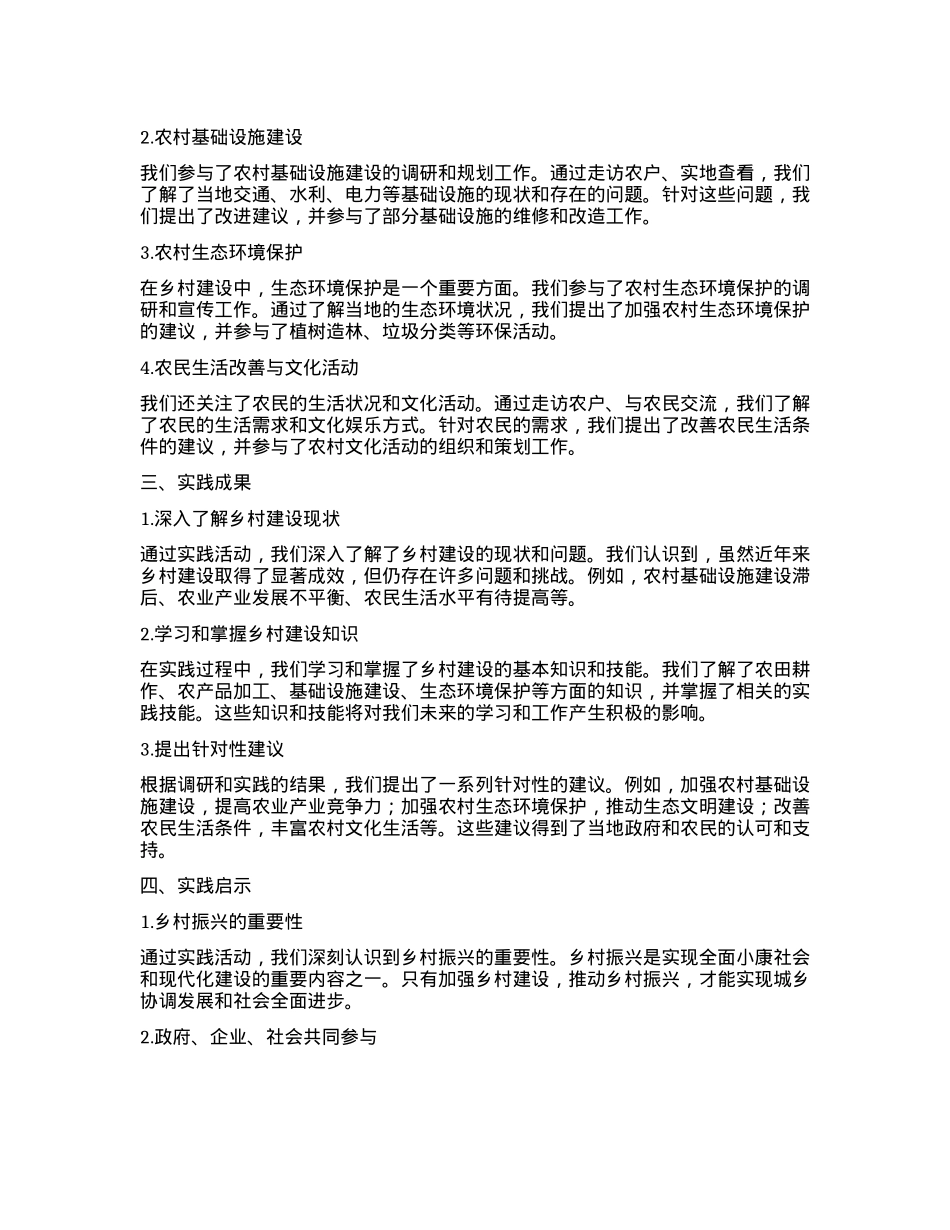 2.农村基础设施建设

我们参与了农村基础设施建设的调研和规划工作。通过走访农户、实地查看，我们了解了当地交通、水利、电力等基础设施的现状和存在的问题。针对这些问题，我们提出了改进建议，并参与了部分基础设施的维修和改造工作。

3.农村生态环境保护

在乡村建设中，生态环境保护是一个重要方面。我们参与了农村生态环境保护的调研和宣传工作。通过了解当地的生态环境状况，我们提出了加强农村生态环境保护的建议，并参与了植树造林、垃圾分类等环保活动。

4.农民生活改善与文化活动

我们还关注了农民的生活状况和文化活动。通过走访农户、与农民交流，我们了解了农民的生活需求和文化娱乐方式。针对农民的需求，我们提出了改善农民生活条件的建议，并参与了农村文化活动的组织和策划工作。

三、实践成果

1.深入了解乡村建设现状

通过实践活动，我们深入了解了乡村建设的现状和问题。我们认识到，虽然近年来乡村建设取得了显著成效，但仍存在许多问题和挑战。例如，农村基础设施建设滞后、农业产业发展不平衡、农民生活水平有待提高等。

2.学习和掌握乡村建设知识

在实践过程中，我们学习和掌握了乡村建设的基本知识和技能。我们了解了农田耕作、农产品加工、基础设施建设、生态环境保护等方面的知识，并掌握了相关的实践技能。这些知识和技能将对我们未来的学习和工作产生积极的影响。

3.提出针对性建议

根据调研和实践的结果，我们提出了一系列针对性的建议。例如，加强农村基础设施建设，提高农业产业竞争力；加强农村生态环境保护，推动生态文明建设；改善农民生活条件，丰富农村文化生活等。这些建议得到了当地政府和农民的认可和支持。

四、实践启示

1.乡村振兴的重要性

通过实践活动，我们深刻认识到乡村振兴的重要性。乡村振兴是实现全面小康社会和现代化建设的重要内容之一。只有加强乡村建设，推动乡村振兴，才能实现城乡协调发展和社会全面进步。

2.政府、企业、社会共同参与